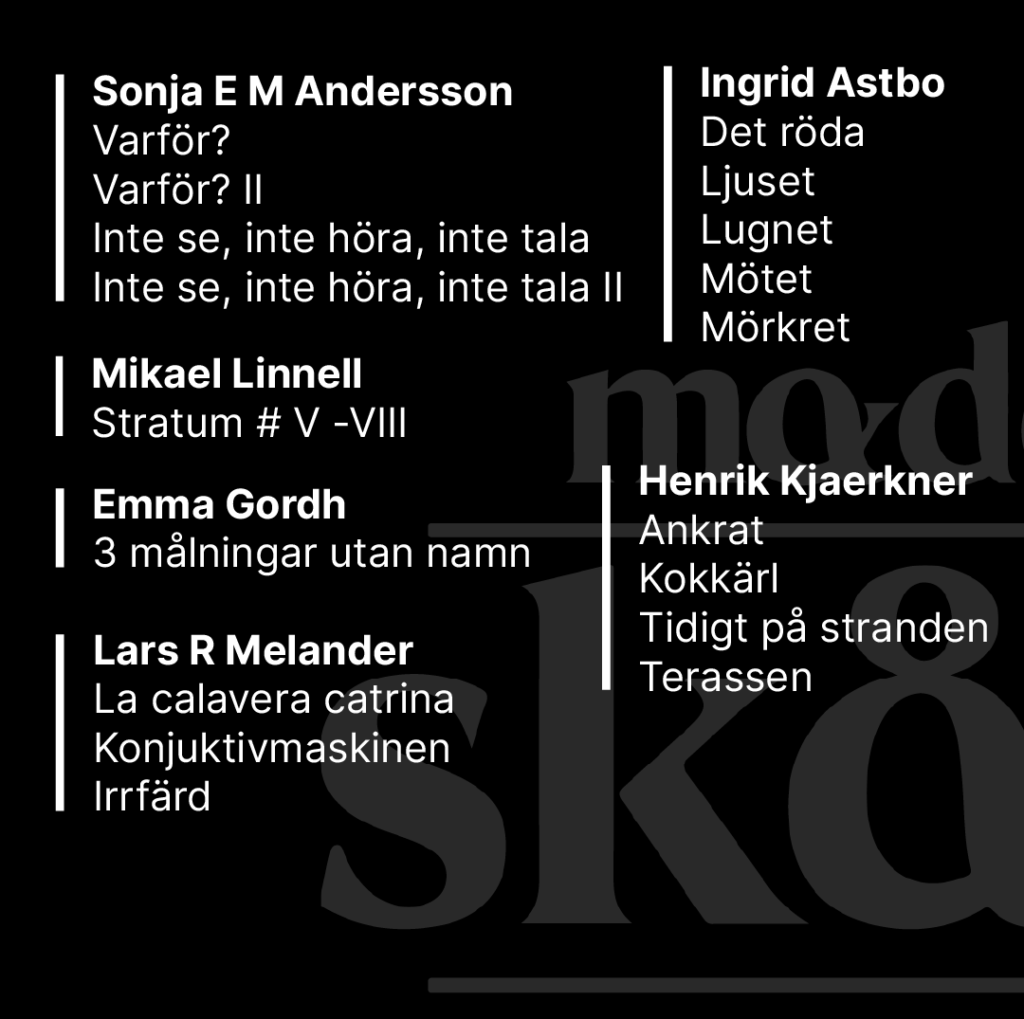 Sonja E M Andersson
Varför?
Varför? II
Inte se, inte höra, inte tala
Inte se, inte höra, inte tala II

Mikael Linnell
Stratum # V -VIII

Emma Gordh
3 målningar utan namn

Lars R Melander
La calavera catrina
Konjuktivmaskinen
Irrfärd

Ingrid Astbo
Det röda
Ljuset
Lugnet
Mötet
Mörkret

Henrik Kjaerkner
Ankrat
Kokkärl
Tidigt på stranden
Terassen

mod
sk8